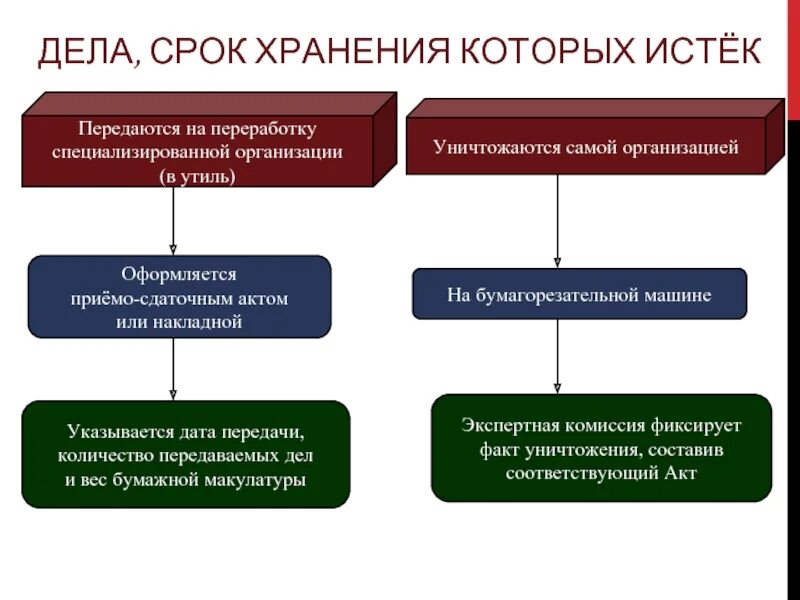 ДЕЛА, СРОК ХРАНЕНИЯ КОТОРЫХ ИСТЁК

Передаются на переработку специализированной организации (в утиль)

Оформляется приёмо-сдаточным актом или накладной

Указывается дата передачи, количество передаваемых дел и вес бумажной макулатуры

Уничтожаются самой организацией

На бумагорезательной машине

Экспертная комиссия фиксирует факт уничтожения, составив соответствующий Акт